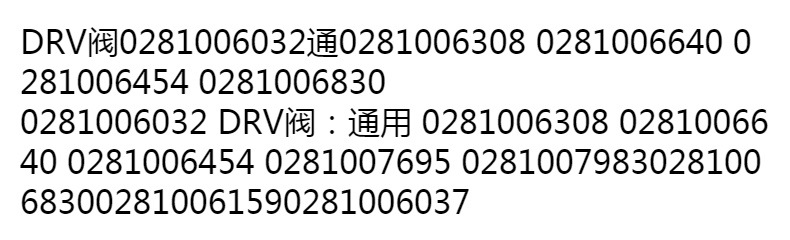 DRV阀0281006032通0281006308 0281006640 0281006454 0281006830
0281006032 DRV阀：通用 0281006308 0281006640 0281006454 0281007695 0281007983028100683002810061590281006037